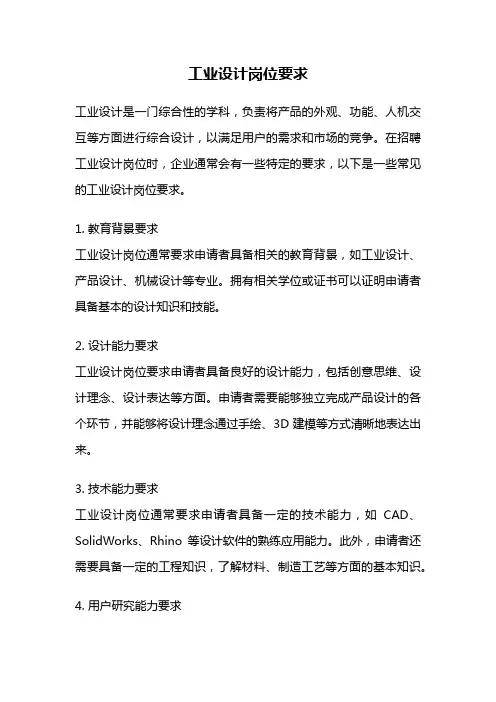 工业设计岗位要求

工业设计是一门综合性的学科，负责将产品的外观、功能、人机交互等方面进行综合设计，以满足用户的需求和市场的竞争。在招聘工业设计岗位时，企业通常会有一些特定的要求，以下是一些常见的工业设计岗位要求。

1. 教育背景要求
工业设计岗位通常要求申请者具备相关的教育背景，如工业设计、产品设计、机械设计等专业。拥有相关学位或证书可以证明申请者具备基本的设计知识和技能。

2. 设计能力要求
工业设计岗位要求申请者具备良好的设计能力，包括创意思维、设计理念、设计表达等方面。申请者需要能够独立完成产品设计的各个环节，并能够将设计理念通过手绘、3D 建模等方式清晰地表达出来。

3. 技术能力要求
工业设计岗位通常要求申请者具备一定的技术能力，如 CAD、SolidWorks、Rhino 等设计软件的熟练应用能力。此外，申请者还需要具备一定的工程知识，了解材料、制造工艺等方面的基本知识。

4. 用户研究能力要求